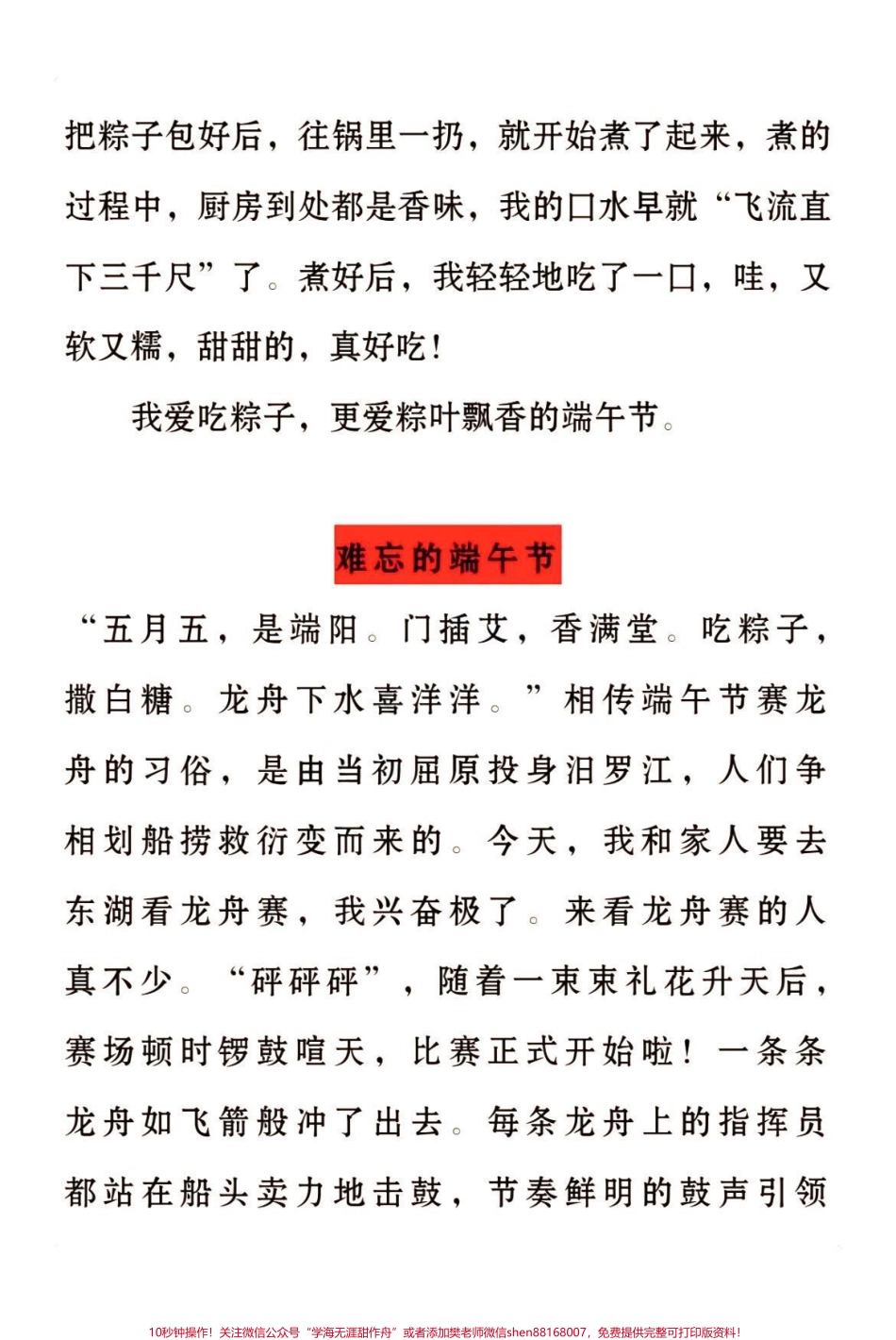 把粽子包好后，往锅里一扔，就开始煮了起来，煮的过程中，厨房到处都是香味，我的口水早就“飞流直下三千尺”了。煮好后，我轻轻地吃了一口，哇，又软又糯，甜甜的，真好吃！

我爱吃粽子，更爱粽叶飘香的端午节。

难忘的端午节

“五月五，是端阳。门插艾，香满堂。吃粽子，撒白糖。龙舟下水喜洋洋。”相传端午节赛龙舟的习俗，是由当初屈原投身汨罗江，人们争相划船捞救衍变而来的。今天，我和家人要去东湖看龙舟赛，我兴奋极了。来看龙舟赛的人真不少。“砰砰砰”，随着一束束礼花升天后，赛场顿时锣鼓喧天，比赛正式开始啦！一条条龙舟如飞箭般冲了出去。每条龙舟上的指挥员都站在船头卖力地击鼓，节奏鲜明的鼓声引领

10秒钟操作！关注微信公众号“学海无涯甜作舟”或者添加樊老师微信shen88168007，免费提供完整可打印版资料！